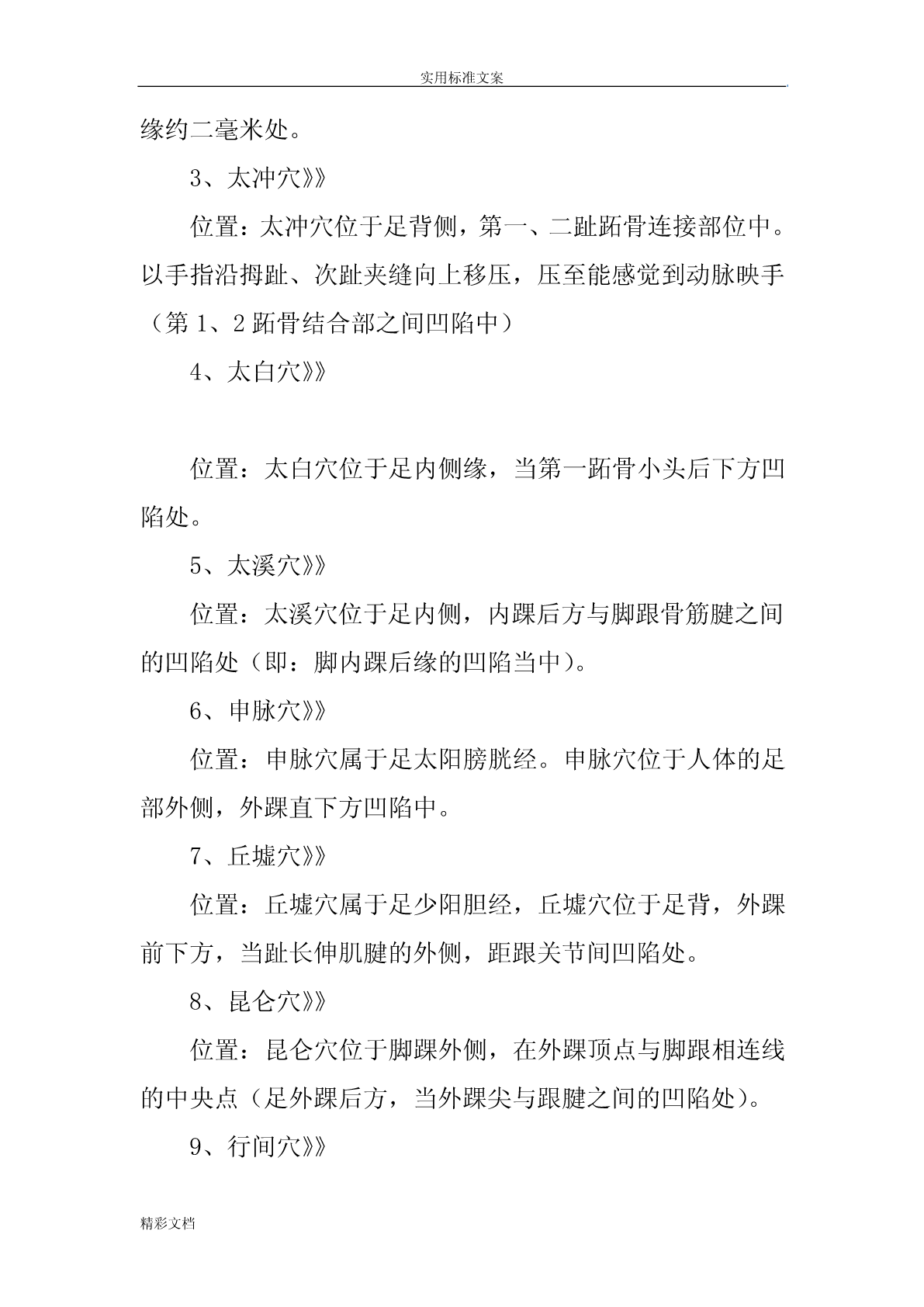 实用标准文案

缘约二毫米处。

3、太冲穴》》

位置：太冲穴位于足背侧，第一、二趾跖骨连接部位中。以手指沿拇趾、次趾夹缝向上移压，压至能感觉到动脉映手（第 1、2 跖骨结合部之间凹陷中）

4、太白穴》》

位置：太白穴位于足内侧缘，当第一跖骨小头后下方凹陷处。

5、太溪穴》》

位置：太溪穴位于足内侧，内踝后方与脚跟骨筋腱之间的凹陷处（即：脚内踝后缘的凹陷当中）。

6、申脉穴》》

位置：申脉穴属于足太阳膀胱经。申脉穴位于人体的足部外侧，外踝直下方凹陷中。

7、丘墟穴》》

位置：丘墟穴属于足少阳胆经，丘墟穴位于足背，外踝前下方，当趾长伸肌腱的外侧，距跟关节间凹陷处。

8、昆仑穴》》

位置：昆仑穴位于脚踝外侧，在外踝顶点与脚跟相连线的中央点（足外踝后方，当外踝尖与跟腱之间的凹陷处）。

9、行间穴》》

精彩文档